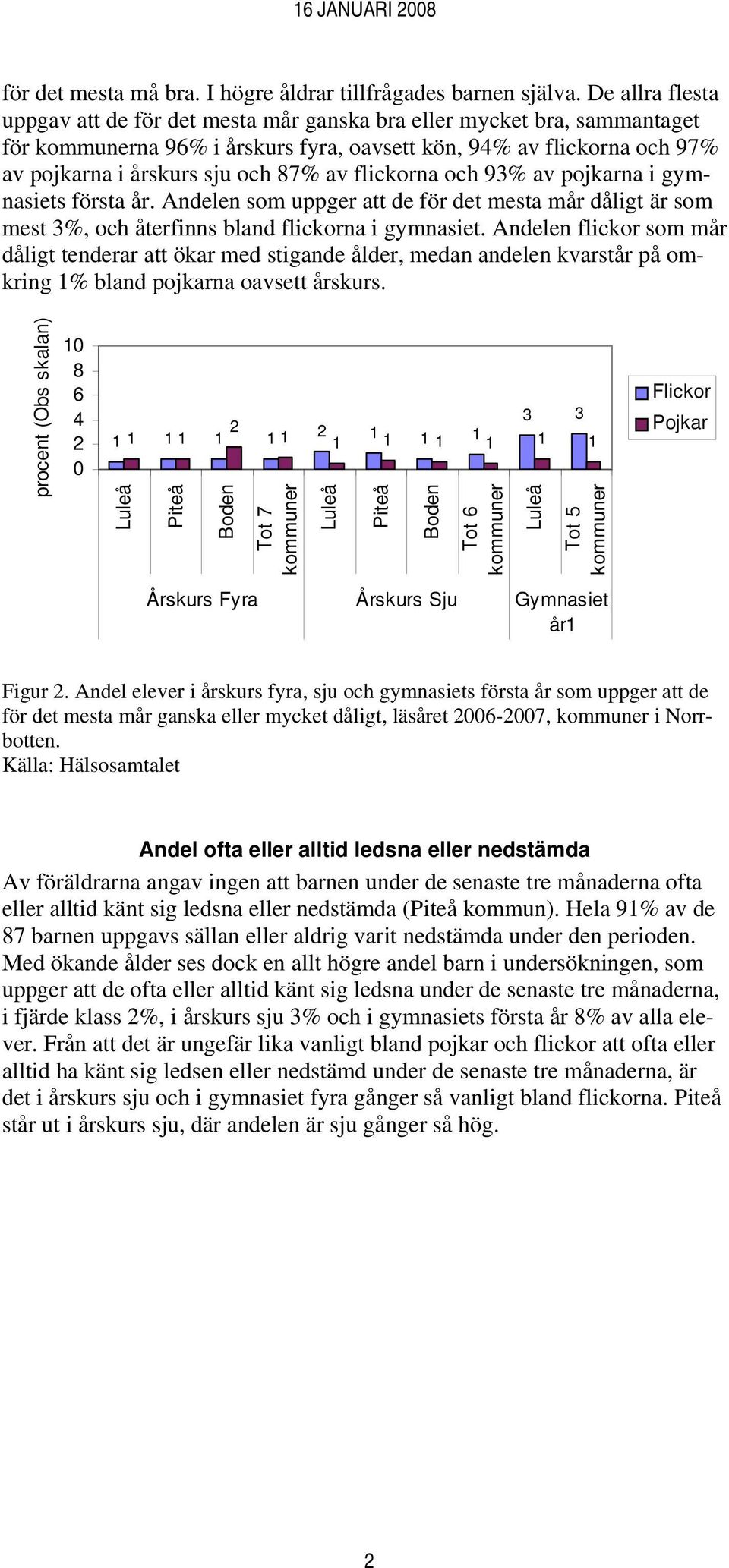 16 JANUARI 2008

för det mesta må bra. I högre åldrar tillfrågades barnen själva. De allra flesta uppgav att de för det mesta mår ganska bra eller mycket bra, sammantaget för kommunerna 96% i årskurs fyra, oavsett kön, 94% av flickorna och 97% av pojkarna i årskurs sju och 87% av flickorna och 93% av pojkarna i gymnasiets första år. Andelen som uppger att de för det mesta mår dåligt är som mest 3%, och återfinns bland flickorna i gymnasiet. Andelen flickor som mår dåligt tenderar att ökar med stigande ålder, medan andelen kvarstår på omkring 1% bland pojkarna oavsett årskurs.

procent (Obs skalan)
10
8
6
4
2
0
1 1 1 1 1 2 1 1 2 1 1 1 1 1 1 1 3 1 3 1
Luleå Piteå Boden Tot 7 kommuner Luleå Piteå Boden Tot 6 kommuner Luleå Tot 5 kommuner
Årskurs Fyra Årskurs Sju Gymnasiet år1
Flickor
Pojkar

Figur 2. Andel elever i årskurs fyra, sju och gymnasiets första år som uppger att de för det mesta mår ganska eller mycket dåligt, läsåret 2006-2007, kommuner i Norrbotten.
Källa: Hälsosamtalet

Andel ofta eller alltid ledsna eller nedstämda

Av föräldrarna angav ingen att barnen under de senaste tre månaderna ofta eller alltid känt sig ledsna eller nedstämda (Piteå kommun). Hela 91% av de 87 barnen uppgavs sällan eller aldrig varit nedstämda under den perioden. Med ökande ålder ses dock en allt högre andel barn i undersökningen, som uppger att de ofta eller alltid känt sig ledsna under de senaste tre månaderna, i fjärde klass 2%, i årskurs sju 3% och i gymnasiets första år 8% av alla elever. Från att det är ungefär lika vanligt bland pojkar och flickor att ofta eller alltid ha känt sig ledsen eller nedstämd under de senaste tre månaderna, är det i årskurs sju och i gymnasiet fyra gånger så vanligt bland flickorna. Piteå står ut i årskurs sju, där andelen är sju gånger så hög.

2